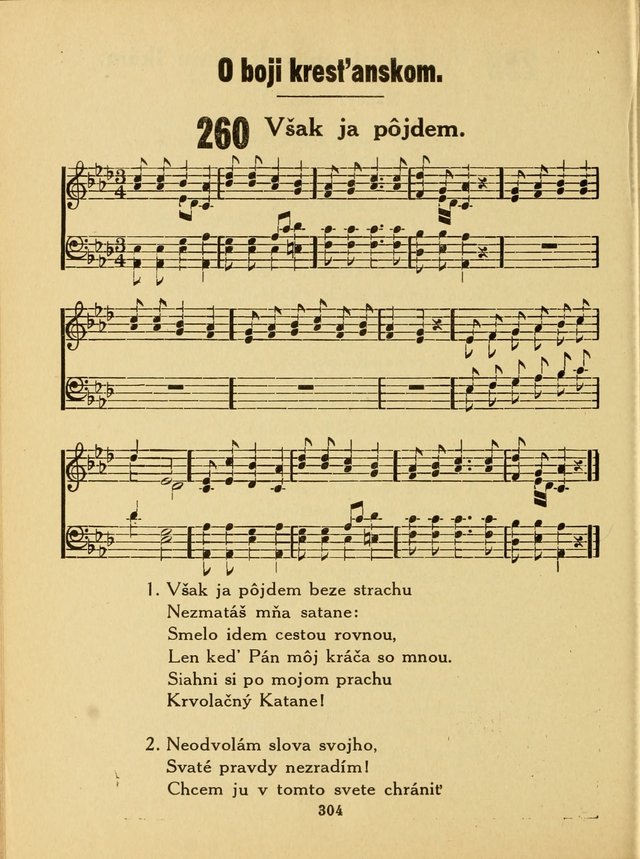 O boji kresťanskom.

260 Však ja pôjdem.

1. Však ja pôjdem beze strachu
Nezmatáš mňa satane:
Smelo idem cestou rovnou,
Len keď Pán môj kráča so mnou.
Siahni si po mojom prachu
Krvolačný Katane!

2. Neodvolám slova svojho,
Svaté pravdy nezradím!
Chcem ju v tomto svete chrániť

304